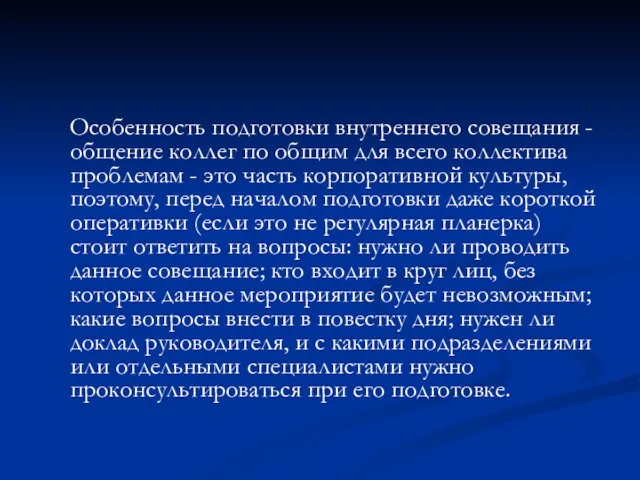 Особенность подготовки внутреннего совещания - общение коллег по общим для всего коллектива проблемам - это часть корпоративной культуры, поэтому, перед началом подготовки даже короткой оперативки (если это не регулярная планерка) стоит ответить на вопросы: нужно ли проводить данное совещание; кто входит в круг лиц, без которых данное мероприятие будет невозможным; какие вопросы внести в повестку дня; нужен ли доклад руководителя, и с какими подразделениями или отдельными специалистами нужно проконсультироваться при его подготовке.